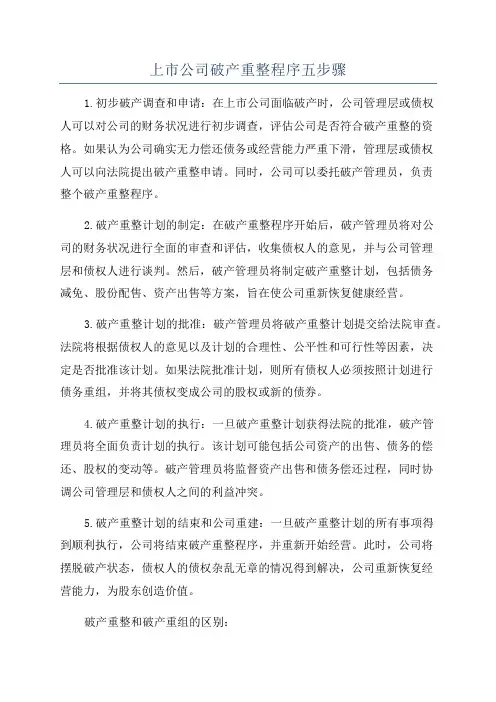 上市公司破产重整程序五步骤

1.初步破产调查和申请：在上市公司面临破产时，公司管理层或债权人可以对公司的财务状况进行初步调查，评估公司是否符合破产重整的资格。如果认为公司确实无力偿还债务或经营能力严重下滑，管理层或债权人可以向法院提出破产重整申请。同时，公司可以委托破产管理员，负责整个破产重整程序。

2.破产重整计划的制定：在破产重整程序开始后，破产管理员将对公司的财务状况进行全面的审查和评估，收集债权人的意见，并与公司管理层和债权人进行谈判。然后，破产管理员将制定破产重整计划，包括债务减免、股份配售、资产出售等方案，旨在使公司重新恢复健康经营。

3.破产重整计划的批准：破产管理员将破产重整计划提交给法院审查。法院将根据债权人的意见以及计划的合理性、公平性和可行性等因素，决定是否批准该计划。如果法院批准计划，则所有债权人必须按照计划进行债务重组，并将其债权变成公司的股权或新的债券。

4.破产重整计划的执行：一旦破产重整计划获得法院的批准，破产管理员将全面负责计划的执行。该计划可能包括公司资产的出售、债务的偿还、股权的变动等。破产管理员将监督资产出售和债务偿还过程，同时协调公司管理层和债权人之间的利益冲突。

5.破产重整计划的结束和公司重建：一旦破产重整计划的所有事项得到顺利执行，公司将结束破产重整程序，并重新开始经营。此时，公司将摆脱破产状态，债权人的债权杂乱无章的情况得到解决，公司重新恢复经营能力，为股东创造价值。

破产重整和破产重组的区别：